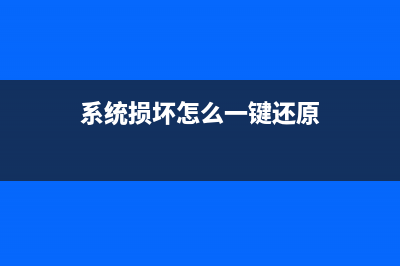 系统损坏怎么一键还原